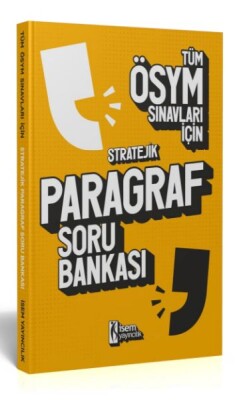 TÜM ÖSYM SINAVLARI İÇİN STRATEJİK PARAGRAF SORU BANKASI İSEM YAYINCILIK

TÜM
ÖSYM
SINAVLARI
İÇİN

STRATEJİK
PARAGRAF
SORU
BANKASI

isem yayıncılık